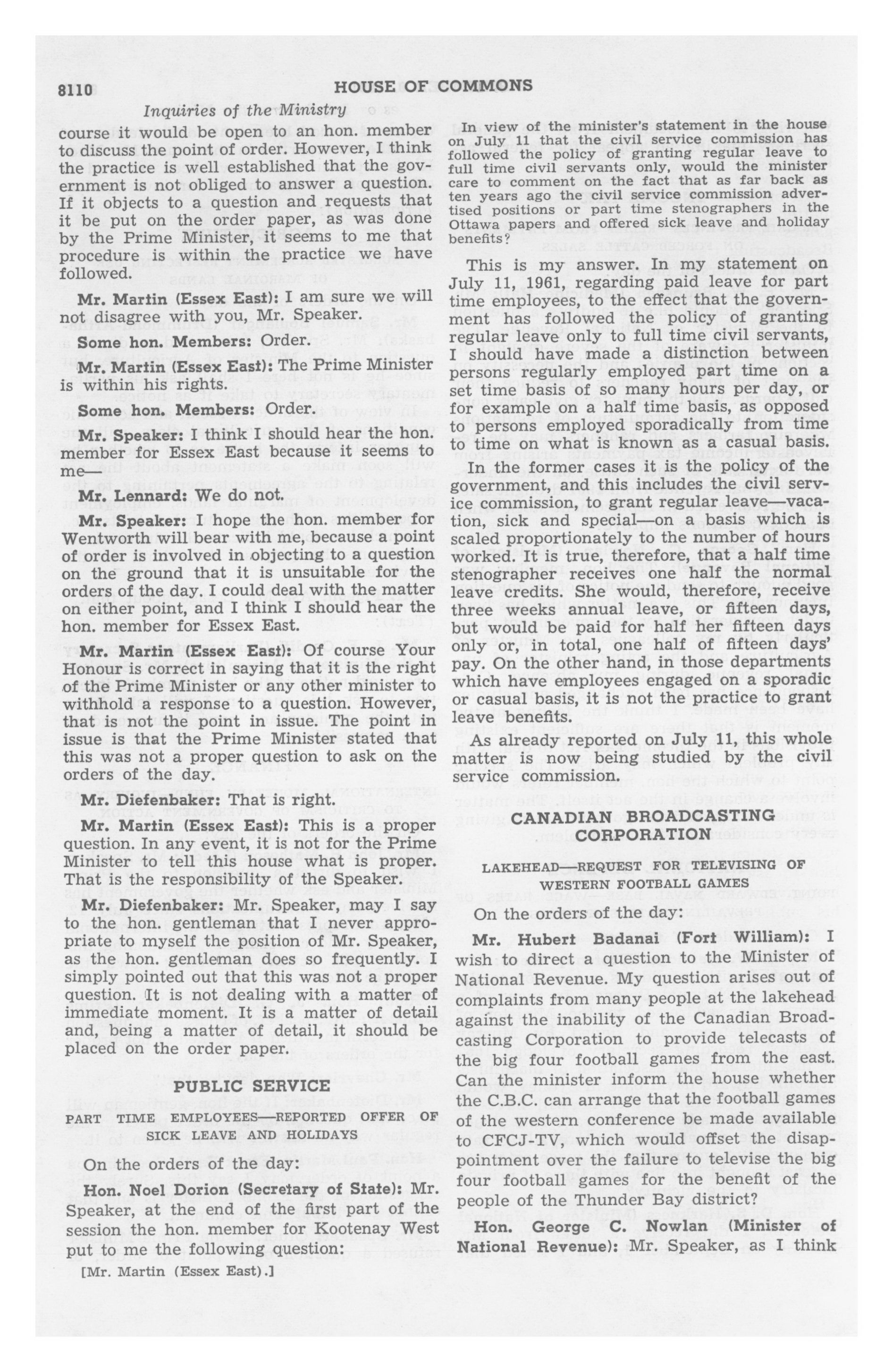 8110 HOUSE OF COMMONS

Inquiries of the Ministry

course it would be open to an hon. member to discuss the point of order. However, I think the practice is well established that the government is not obliged to answer a question. If it objects to a question and requests that it be put on the order paper, as was done by the Prime Minister, it seems to me that procedure is within the practice we have followed.

Mr. Martin (Essex East): I am sure we will not disagree with you, Mr. Speaker.

Some hon. Members: Order.

Mr. Martin (Essex East): The Prime Minister is within his rights.

Some hon. Members: Order.

Mr. Speaker: I think I should hear the hon. member for Essex East because it seems to me—

Mr. Lennard: We do not.

Mr. Speaker: I hope the hon. member for Wentworth will bear with me, because a point of order is involved in objecting to a question on the ground that it is unsuitable for the orders of the day. I could deal with the matter on either point, and I think I should hear the hon. member for Essex East.

Mr. Martin (Essex East): Of course Your Honour is correct in saying that it is the right of the Prime Minister or any other minister to withhold a response to a question. However, that is not the point in issue. The point in issue is that the Prime Minister stated that this was not a proper question to ask on the orders of the day.

Mr. Diefenbaker: That is right.

Mr. Martin (Essex East): This is a proper question. In any event, it is not for the Prime Minister to tell this house what is proper. That is the responsibility of the Speaker.

Mr. Diefenbaker: Mr. Speaker, may I say to the hon. gentleman that I never appropriate to myself the position of Mr. Speaker, as the hon. gentleman does so frequently. I simply pointed out that this was not a proper question. It is not dealing with a matter of immediate moment. It is a matter of detail and, being a matter of detail, it should be placed on the order paper.

PUBLIC SERVICE

PART TIME EMPLOYEES—REPORTED OFFER OF SICK LEAVE AND HOLIDAYS

On the orders of the day:

Hon. Noel Dorion (Secretary of State): Mr. Speaker, at the end of the first part of the session the hon. member for Kootenay West put to me the following question:

[Mr. Martin (Essex East).]

In view of the minister's statement in the house on July 11 that the civil service commission has followed the policy of granting regular leave to full time civil servants only, would the minister care to comment on the fact that as far back as ten years ago the civil service commission advertised positions or part time stenographers in the Ottawa papers and offered sick leave and holiday benefits?

This is my answer. In my statement on July 11, 1961, regarding paid leave for part time employees, to the effect that the government has followed the policy of granting regular leave only to full time civil servants, I should have made a distinction between persons regularly employed part time on a set time basis of so many hours per day, or for example on a half time basis, as opposed to persons employed sporadically from time to time on what is known as a casual basis.

In the former cases it is the policy of the government, and this includes the civil service commission, to grant regular leave—vacation, sick and special—on a basis which is scaled proportionately to the number of hours worked. It is true, therefore, that a half time stenographer receives one half the normal leave credits. She would, therefore, receive three weeks annual leave, or fifteen days, but would be paid for half her fifteen days only or, in total, one half of fifteen days' pay. On the other hand, in those departments which have employees engaged on a sporadic or casual basis, it is not the practice to grant leave benefits.

As already reported on July 11, this whole matter is now being studied by the civil service commission.

CANADIAN BROADCASTING CORPORATION

LAKEHEAD—REQUEST FOR TELEVISING OF WESTERN FOOTBALL GAMES

On the orders of the day:

Mr. Hubert Badanai (Fort William): I wish to direct a question to the Minister of National Revenue. My question arises out of complaints from many people at the lakehead against the inability of the Canadian Broadcasting Corporation to provide telecasts of the big four football games from the east. Can the minister inform the house whether the C.B.C. can arrange that the football games of the western conference be made available to CFCJ-TV, which would offset the disappointment over the failure to televise the big four football games for the benefit of the people of the Thunder Bay district?

Hon. George C. Nowlan (Minister of National Revenue): Mr. Speaker, as I think